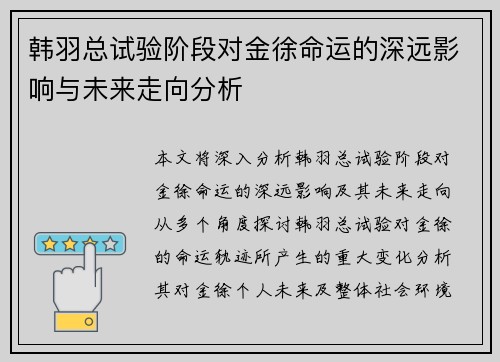 韩羽总试验阶段对金徐命运的深远影响与未来走向分析

本文将深入分析韩羽总试验阶段对金徐命运的深远影响及其未来走向从多个角度探讨韩羽总试验对金徐的命运轨迹所产生的重大变化分析其对金徐个人未来及整体社会环境